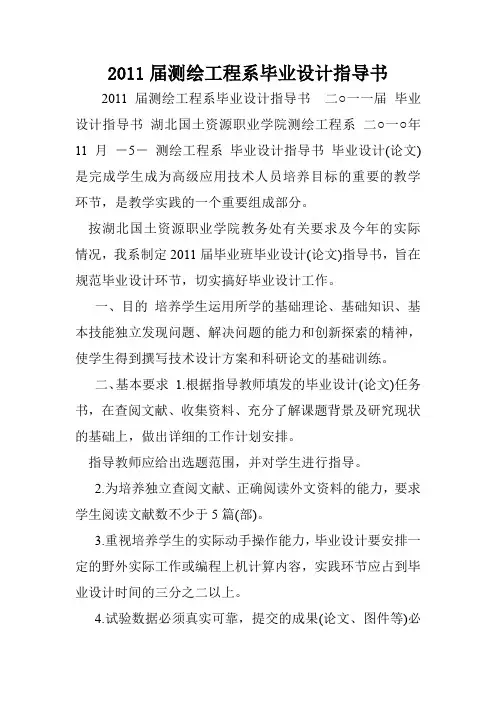 2011 届测绘工程系毕业设计指导书

2011 届测绘工程系毕业设计指导书 二○一一届 毕业设计指导书 湖北国土资源职业学院测绘工程系 二○一○年 11 月 －5－ 测绘工程系 毕业设计指导书 毕业设计(论文)是完成学生成为高级应用技术人员培养目标的重要的教学环节，是教学实践的一个重要组成部分。

按湖北国土资源职业学院教务处有关要求及今年的实际情况，我系制定 2011 届毕业班毕业设计(论文)指导书，旨在规范毕业设计环节，切实搞好毕业设计工作。

一、目的 培养学生运用所学的基础理论、基础知识、基本技能独立发现问题、解决问题的能力和创新探索的精神，使学生得到撰写技术设计方案和科研论文的基础训练。

二、基本要求 1.根据指导教师填发的毕业设计(论文)任务书，在查阅文献、收集资料、充分了解课题背景及研究现状的基础上，做出详细的工作计划安排。

指导教师应给出选题范围，并对学生进行指导。

2.为培养独立查阅文献、正确阅读外文资料的能力，要求学生阅读文献数不少于 5 篇(部)。

3.重视培养学生的实际动手操作能力，毕业设计要安排一定的野外实际工作或编程上机计算内容，实践环节应占到毕业设计时间的三分之二以上。

4.试验数据必须真实可靠，提交的成果(论文、图件等)必